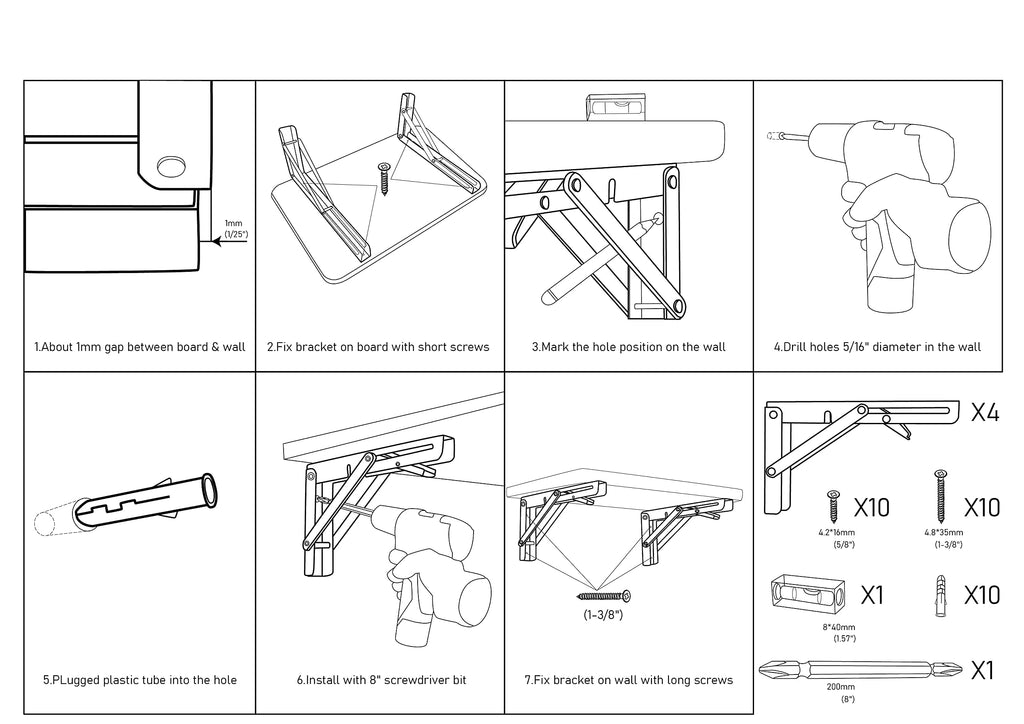 1mm (1/25")

1.About 1mm gap between board & wall

2.Fix bracket on board with short screws

3.Mark the hole position on the wall

4.Drill holes 5/16" diameter in the wall

5.PLugged plastic tube into the hole

6.Install with 8" screwdriver bit

(1-3/8")

7.Fix bracket on wall with long screws

X4

X10

4.2*16mm (5/8")

X10

4.8*35mm (1-3/8")

X1

8*40mm (1.57")

X10

X1

200mm (8")